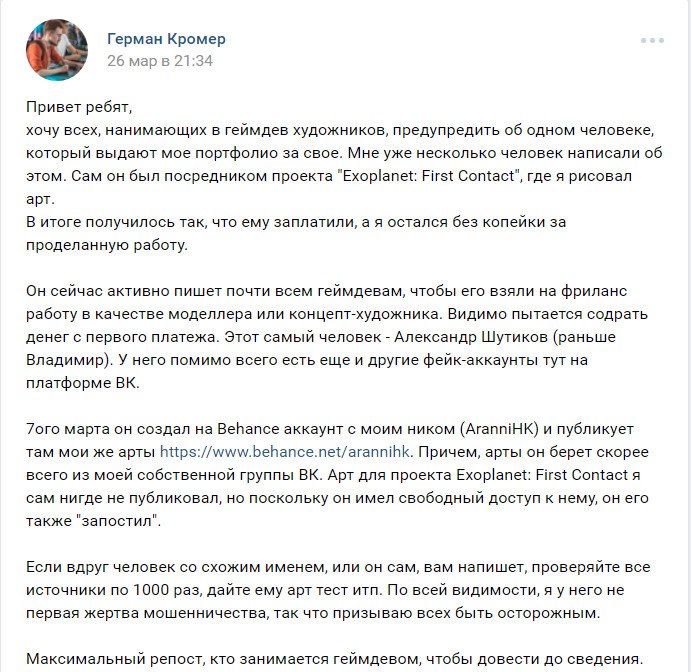 Герман Кромер
26 мар в 21:34

Привет ребят,
хочу всех, нанимающих в геймдев художников, предупредить об одном человеке, который выдают мое портфолио за свое. Мне уже несколько человек написали об этом. Сам он был посредником проекта "Exoplanet: First Contact", где я рисовал арт.
В итоге получилось так, что ему заплатили, а я остался без копейки за проделанную работу.

Он сейчас активно пишет почти всем геймдевам, чтобы его взяли на фриланс работу в качестве моделлера или концепт-художника. Видимо пытается содрать денег с первого платежа. Этот самый человек - Александр Шутиков (раньше Владимир). У него помимо всего есть еще и другие фейк-аккаунты тут на платформе ВК.

7ого марта он создал на Behance аккаунт с моим ником (AranniHK) и публикует там мои же арты https://www.behance.net/arannihk. Причем, арты он берет скорее всего из моей собственной группы ВК. Арт для проекта Exoplanet: First Contact я сам нигде не публиковал, но поскольку он имел свободный доступ к нему, он его также "запостил".

Если вдруг человек со схожим именем, или он сам, вам напишет, проверяйте все источники по 1000 раз, дайте ему арт тест итп. По всей видимости, я у него не первая жертва мошенничества, так что призываю всех быть осторожным.

Максимальный репост, кто занимается геймдевом, чтобы довести до сведения.